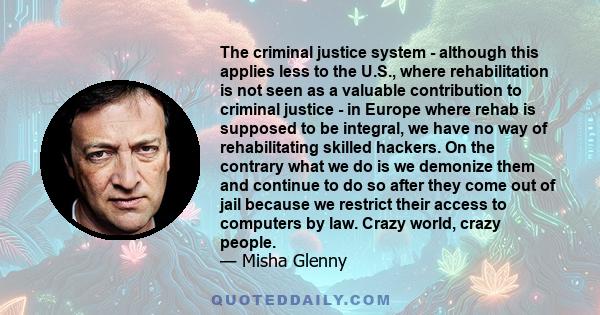 The criminal justice system - although this applies less to the U.S., where rehabilitation is not seen as a valuable contribution to criminal justice - in Europe where rehab is supposed to be integral, we have no way of rehabilitating skilled hackers. On the contrary what we do is we demonize them and continue to do so after they come out of jail because we restrict their access to computers by law. Crazy world, crazy people.
— Misha Glenny

QUOTEDDAILY.COM